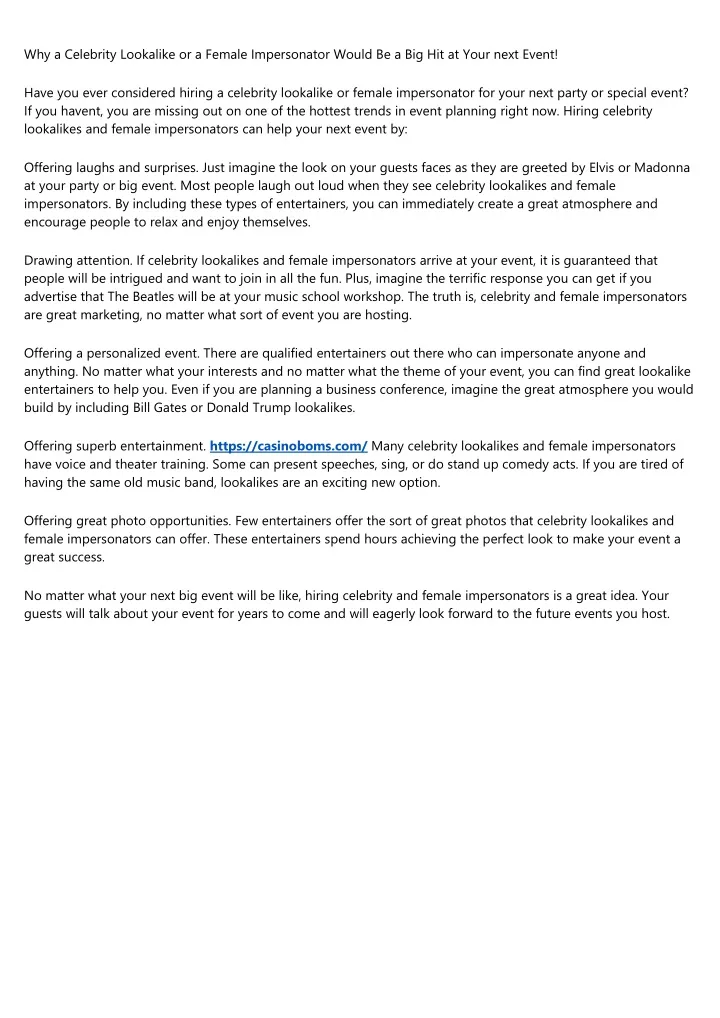 Why a Celebrity Lookalike or a Female Impersonator Would Be a Big Hit at Your next Event!

Have you ever considered hiring a celebrity lookalike or female impersonator for your next party or special event? If you havent, you are missing out on one of the hottest trends in event planning right now. Hiring celebrity lookalikes and female impersonators can help your next event by:

Offering laughs and surprises. Just imagine the look on your guests faces as they are greeted by Elvis or Madonna at your party or big event. Most people laugh out loud when they see celebrity lookalikes and female impersonators. By including these types of entertainers, you can immediately create a great atmosphere and encourage people to relax and enjoy themselves.

Drawing attention. If celebrity lookalikes and female impersonators arrive at your event, it is guaranteed that people will be intrigued and want to join in all the fun. Plus, imagine the terrific response you can get if you advertise that The Beatles will be at your music school workshop. The truth is, celebrity and female impersonators are great marketing, no matter what sort of event you are hosting.

Offering a personalized event. There are qualified entertainers out there who can impersonate anyone and anything. No matter what your interests and no matter what the theme of your event, you can find great lookalike entertainers to help you. Even if you are planning a business conference, imagine the great atmosphere you would build by including Bill Gates or Donald Trump lookalikes.

Offering superb entertainment. https://casinoboms.com/ Many celebrity lookalikes and female impersonators have voice and theater training. Some can present speeches, sing, or do stand up comedy acts. If you are tired of having the same old music band, lookalikes are an exciting new option.

Offering great photo opportunities. Few entertainers offer the sort of great photos that celebrity lookalikes and female impersonators can offer. These entertainers spend hours achieving the perfect look to make your event a great success.

No matter what your next big event will be like, hiring celebrity and female impersonators is a great idea. Your guests will talk about your event for years to come and will eagerly look forward to the future events you host.